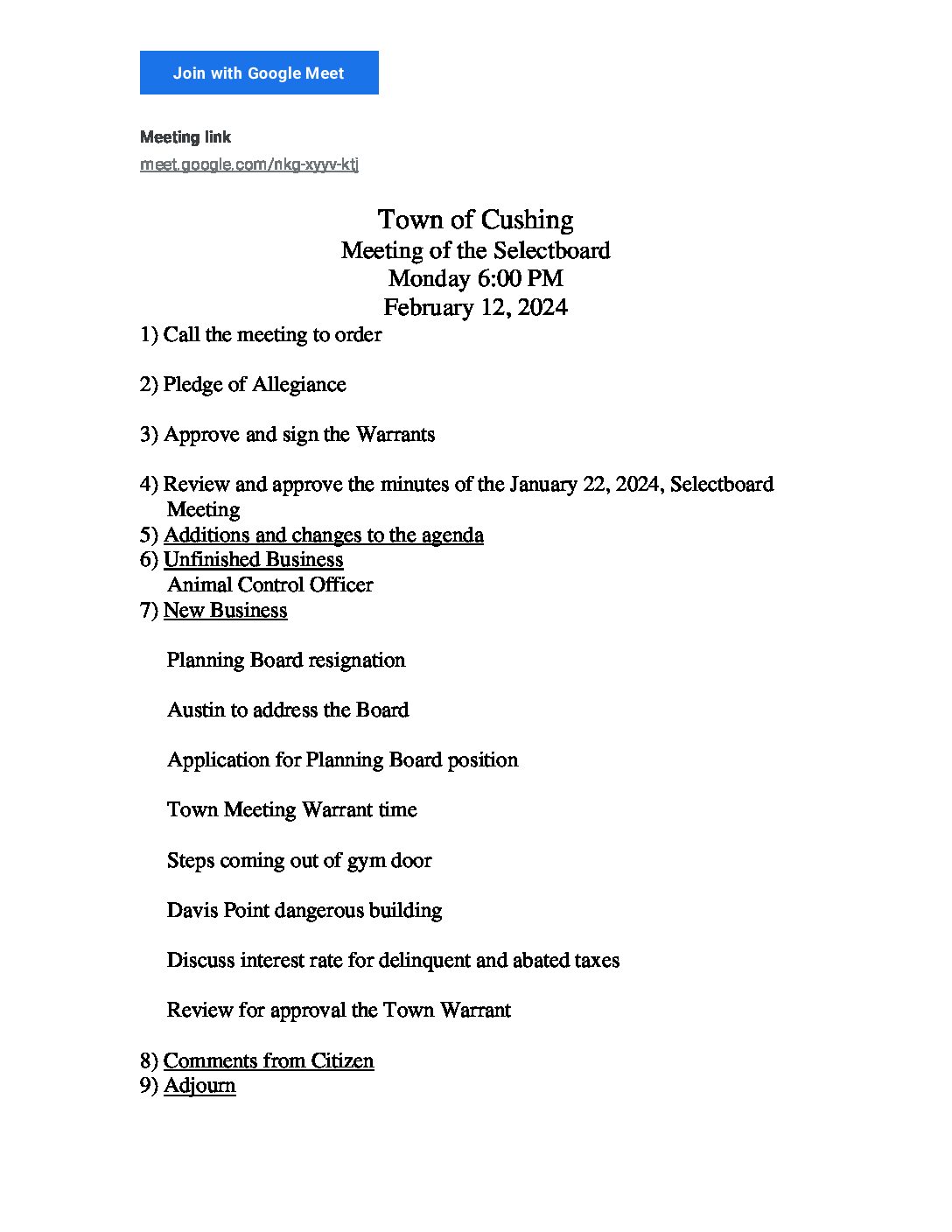 Join with Google Meet

Meeting link
meet.google.com/nkg-xyyv-ktj

Town of Cushing
Meeting of the Selectboard
Monday 6:00 PM
February 12, 2024

1) Call the meeting to order

2) Pledge of Allegiance

3) Approve and sign the Warrants

4) Review and approve the minutes of the January 22, 2024, Selectboard Meeting

5) Additions and changes to the agenda

6) Unfinished Business
Animal Control Officer

7) New Business

Planning Board resignation

Austin to address the Board

Application for Planning Board position

Town Meeting Warrant time

Steps coming out of gym door

Davis Point dangerous building

Discuss interest rate for delinquent and abated taxes

Review for approval the Town Warrant

8) Comments from Citizen

9) Adjourn